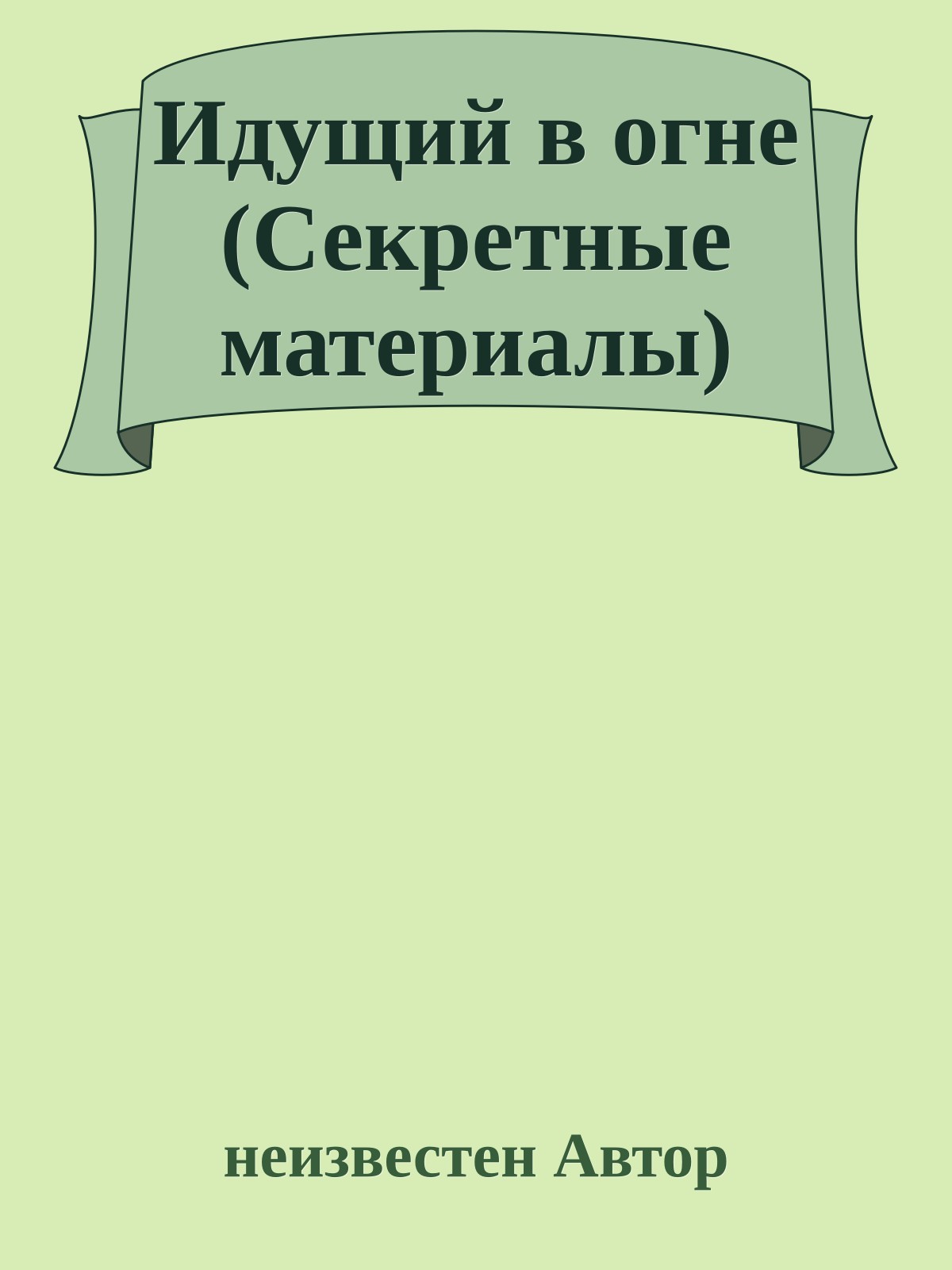 Идущий в огне (Секретные материалы)

неизвестен Автор